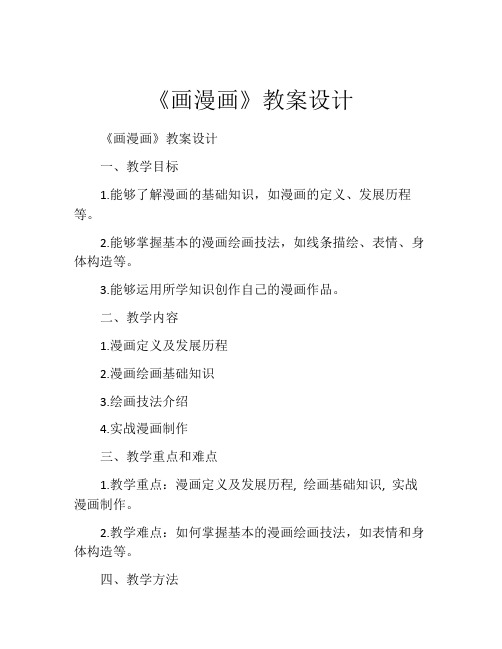 《画漫画》教案设计

《画漫画》教案设计

一、教学目标

1.能够了解漫画的基础知识，如漫画的定义、发展历程等。

2.能够掌握基本的漫画绘画技法，如线条描绘、表情、身体构造等。

3.能够运用所学知识创作自己的漫画作品。

二、教学内容

1.漫画定义及发展历程

2.漫画绘画基础知识

3.绘画技法介绍

4.实战漫画制作

三、教学重点和难点

1.教学重点：漫画定义及发展历程, 绘画基础知识, 实战漫画制作。

2.教学难点：如何掌握基本的漫画绘画技法，如表情和身体构造等。

四、教学方法